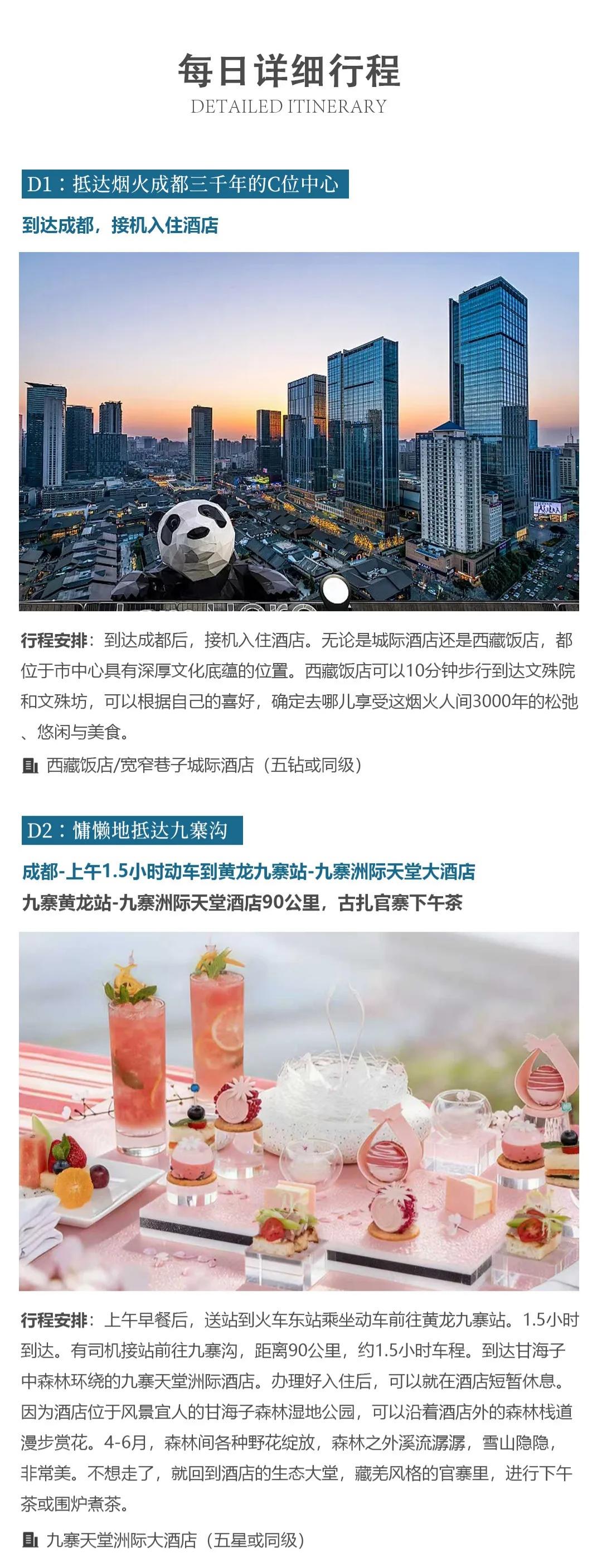 每日详细行程
DETAILED ITINERARY

D1：抵达烟火成都三千年的C位中心

到达成都，接机入住酒店

行程安排：到达成都后，接机入住酒店。无论是城际酒店还是西藏饭店，都位于市中心具有深厚文化底蕴的位置。西藏饭店可以10分钟步行到达文殊院和文殊坊，可以根据自己的喜好，确定去哪儿享受这烟火人间3000年的松弛、悠闲与美食。

西藏饭店/宽窄巷子城际酒店（五钻或同级）

D2：慵懒地抵达九寨沟

成都-上午1.5小时动车到黄龙九寨站-九寨洲际天堂大酒店
九寨黄龙站-九寨洲际天堂酒店90公里，古扎官寨下午茶

行程安排：上午早餐后，送站到火车东站乘坐动车前往黄龙九寨站。1.5小时到达。有司机接站前往九寨沟，距离90公里，约1.5小时车程。到达甘海子中森林环绕的九寨天堂洲际酒店。办理好入住后，可以就在酒店短暂休息。因为酒店位于风景宜人的甘海子森林湿地公园，可以沿着酒店外的森林栈道漫步赏花。4-6月，森林间各种野花绽放，森林之外溪流潺潺，雪山隐隐，非常美。不想走了，就回到酒店的生态大堂，藏羌风格的官寨里，进行下午茶或围炉煮茶。

九寨天堂洲际大酒店（五星或同级）